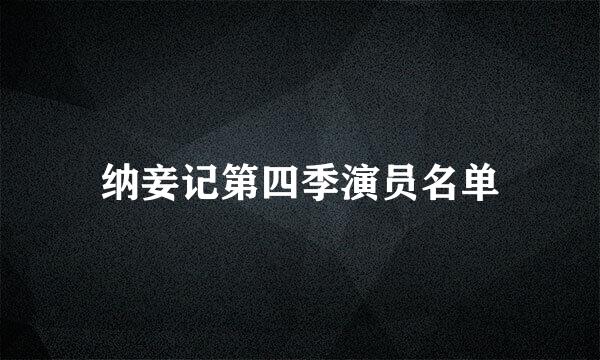 纳妾记第四季演员名单